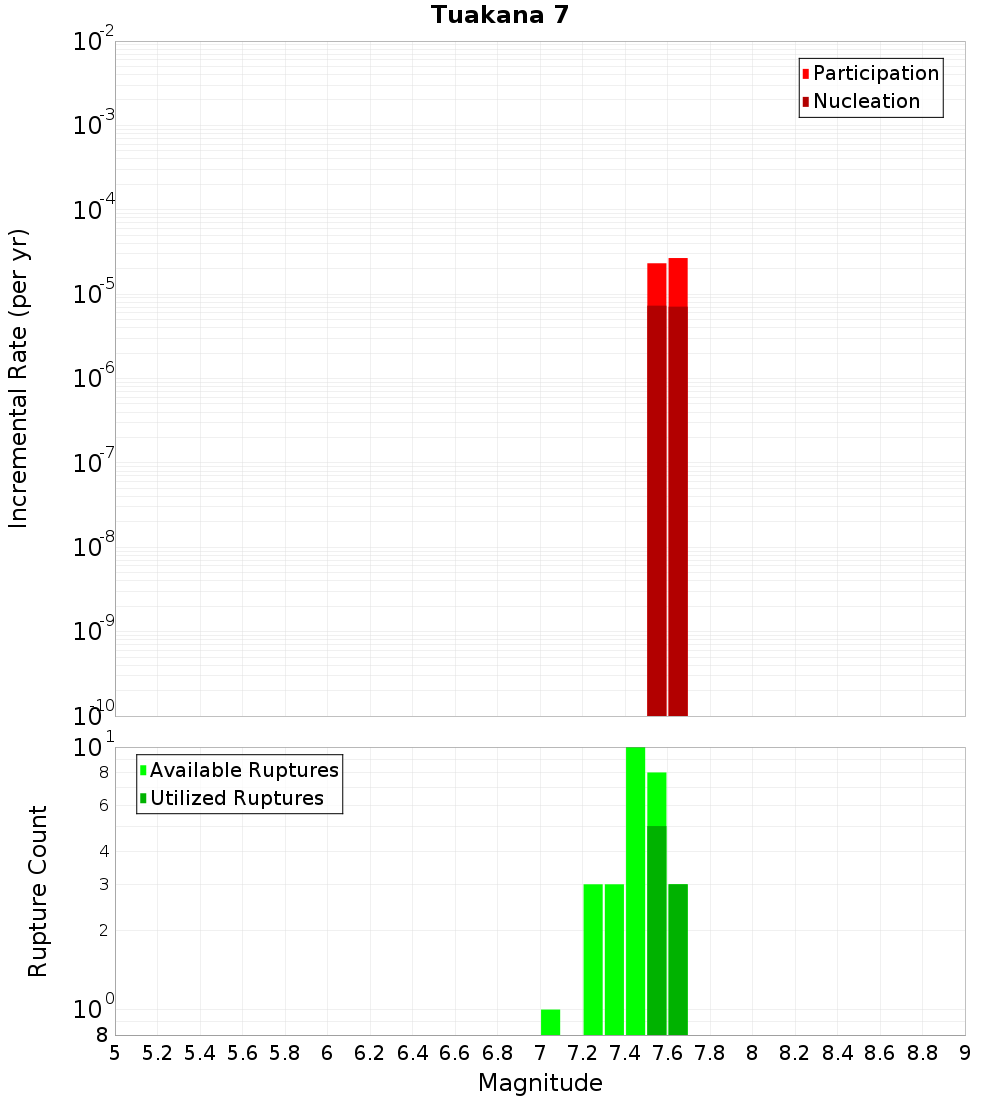 Tuakana 7

Participation
Nucleation

Incremental Rate (per yr)

$10^{-2}$
$10^{-3}$
$10^{-4}$
$10^{-5}$
$10^{-6}$
$10^{-7}$
$10^{-8}$
$10^{-9}$
$10^{-10}$

Available Ruptures
Utilized Ruptures

Rupture Count

$10^{1}$
8
6
4
3
2
$10^{0}$
8

5 5.2 5.4 5.6 5.8 6 6.2 6.4 6.6 6.8 7 7.2 7.4 7.6 7.8 8 8.2 8.4 8.6 8.8 9

Magnitude